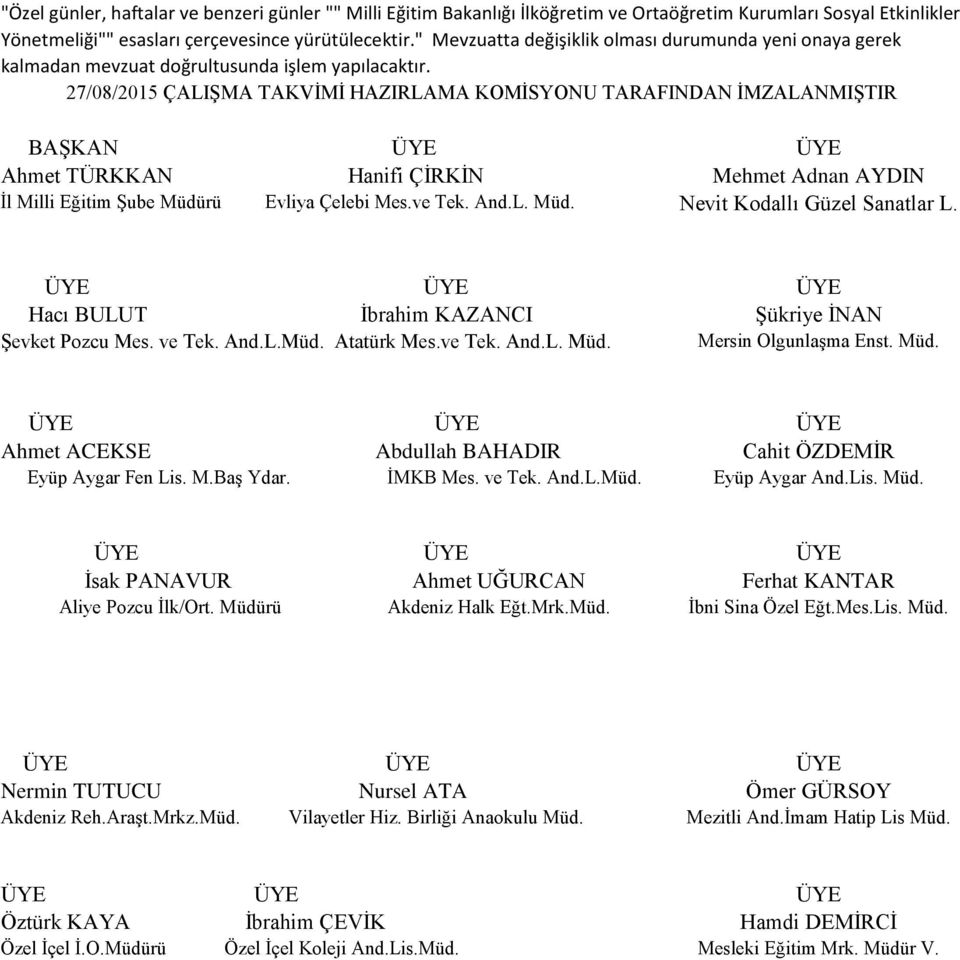 "Özel günler, haftalar ve benzeri günler "" Milli Eğitim Bakanlığı İlköğretim ve Ortaöğretim Kurumları Sosyal Etkinlikler Yönetmeliği"" esasları çerçevesince yürütülecektir." Mevzuatta değişiklik olması durumunda yeni onaya gerek kalmadan mevzuat doğrultusunda işlem yapılacaktır.

27/08/2015 ÇALIŞMA TAKVİMİ HAZIRLAMA KOMİSYONU TARAFINDAN İMZALANMIŞTIR

BAŞKAN
Ahmet TÜRKKAN
İl Milli Eğitim Şube Müdürü

ÜYE
Hanifi ÇİRKİN
Evliya Çelebi Mes.ve Tek. And.L. Müd.

ÜYE
Mehmet Adnan AYDIN
Nevit Kodallı Güzel Sanatlar L.

ÜYE
Hacı BULUT
Şevket Pozcu Mes. ve Tek. And.L.Müd.

ÜYE
İbrahim KAZANCI
Atatürk Mes.ve Tek. And.L. Müd.

ÜYE
Şükriye İNAN
Mersin Olgunlaşma Enst. Müd.

ÜYE
Ahmet ACEKSE
Eyüp Aygar Fen Lis. M.Baş Ydar.

ÜYE
Abdullah BAHADIR
İMKB Mes. ve Tek. And.L.Müd.

ÜYE
Cahit ÖZDEMİR
Eyüp Aygar And.Lis. Müd.

ÜYE
İsak PANAVUR
Aliye Pozcu İlk/Ort. Müdürü

ÜYE
Ahmet UĞURCAN
Akdeniz Halk Eğt.Mrk.Müd.

ÜYE
Ferhat KANTAR
İbni Sina Özel Eğt.Mes.Lis. Müd.

ÜYE
Nermin TUTUCU
Akdeniz Reh.Araşt.Mrkz.Müd.

ÜYE
Nursel ATA
Vilayetler Hiz. Birliği Anaokulu Müd.

ÜYE
Ömer GÜRSOY
Mezitli And.İmam Hatip Lis Müd.

ÜYE
Öztürk KAYA
Özel İçel İ.O.Müdürü

ÜYE
İbrahim ÇEVİK
Özel İçel Koleji And.Lis.Müd.

ÜYE
Hamdi DEMİRCİ
Mesleki Eğitim Mrk. Müdür V.